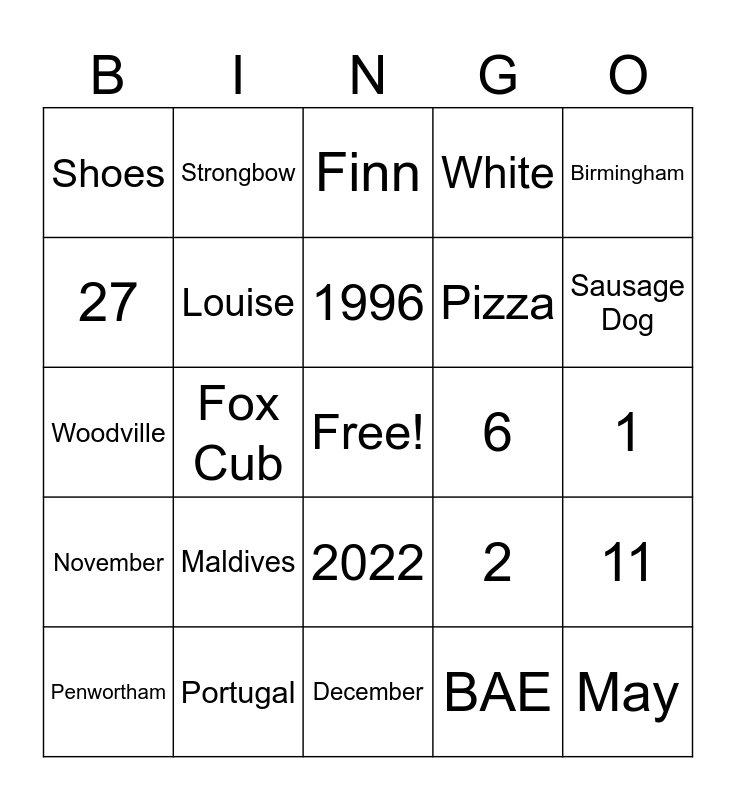 | B | I | N | G | O |
|---|---|---|---|---|
| Shoes | Strongbow | Finn | White | Birmingham |
| 27 | Louise | 1996 | Pizza | Sausage Dog |
| Woodville | Fox Cub | Free! | 6 | 1 |
| November | Maldives | 2022 | 2 | 11 |
| Penwortham | Portugal | December | BAE | May |